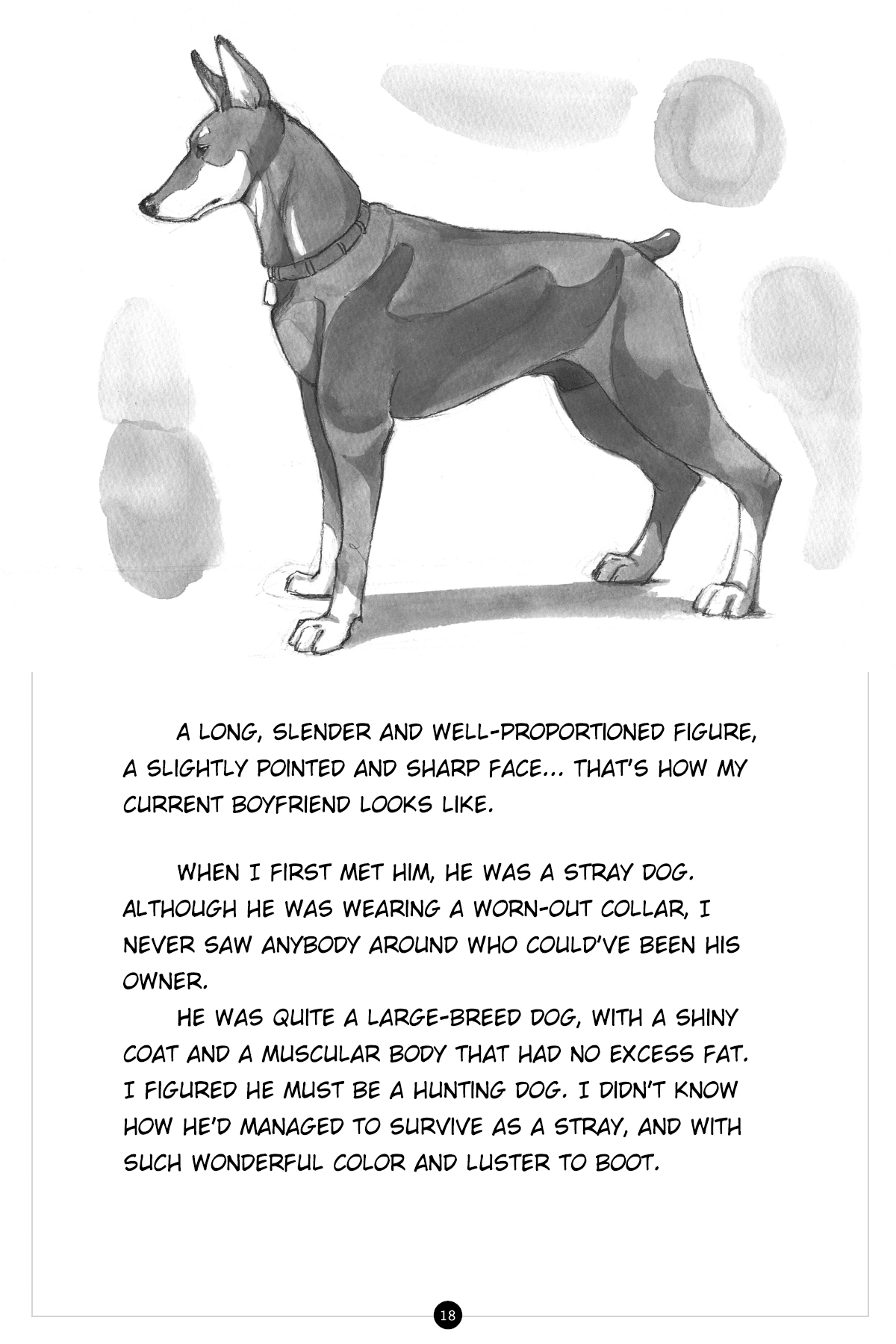 A LONG, SLENDER AND WELL-PROPORTIONED FIGURE, A SLIGHTLY POINTED AND SHARP FACE... THAT'S HOW MY CURRENT BOYFRIEND LOOKS LIKE.

WHEN I FIRST MET HIM, HE WAS A STRAY DOG. ALTHOUGH HE WAS WEARING A WORN-OUT COLLAR, I NEVER SAW ANYBODY AROUND WHO COULD'VE BEEN HIS OWNER.

HE WAS QUITE A LARGE-BREED DOG, WITH A SHINY COAT AND A MUSCULAR BODY THAT HAD NO EXCESS FAT. I FIGURED HE MUST BE A HUNTING DOG. I DIDN'T KNOW HOW HE'D MANAGED TO SURVIVE AS A STRAY, AND WITH SUCH WONDERFUL COLOR AND LUSTER TO BOOT.

18